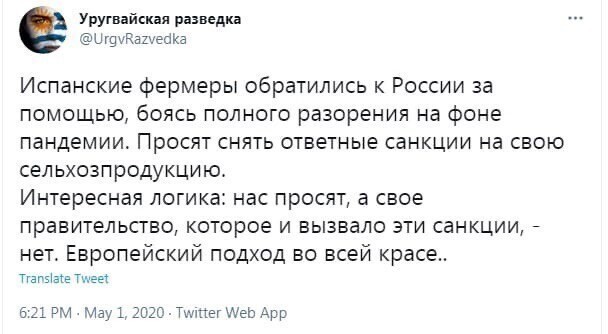 Уругвайская разведка
@UrgvRazvedka

...

Испанские фермеры обратились к России за помощью, боясь полного разорения на фоне пандемии. Просят снять ответные санкции на свою сельхозпродукцию.
Интересная логика: нас просят, а свое правительство, которое и вызвало эти санкции, - нет. Европейский подход во всей красе..

Translate Tweet

6:21 PM · May 1, 2020 · Twitter Web App